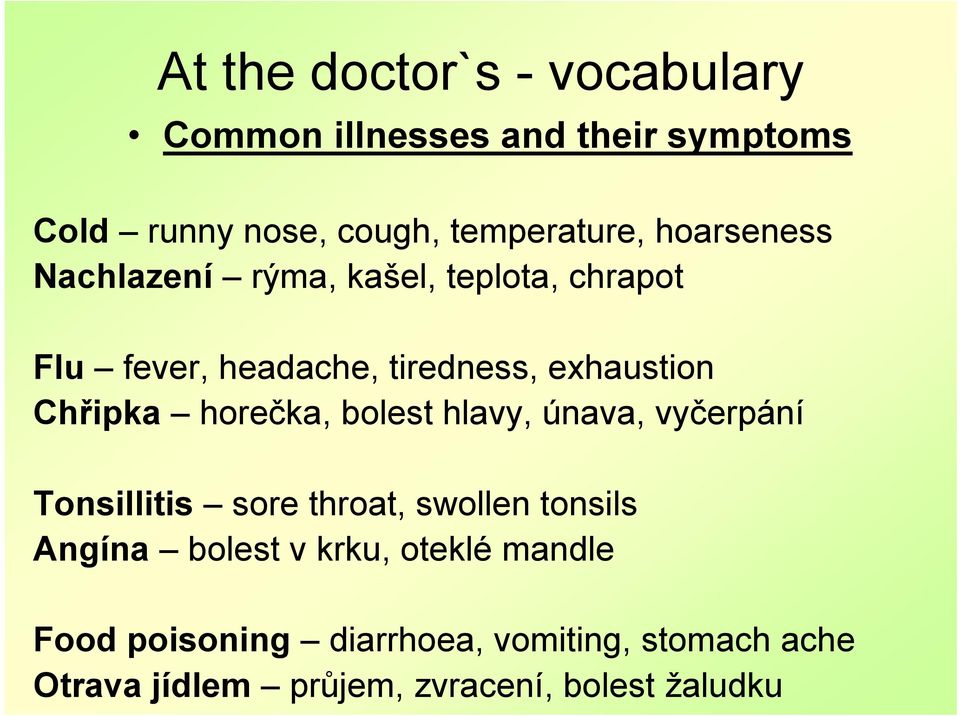 At the doctor`s - vocabulary

• Common illnesses and their symptoms

Cold – runny nose, cough, temperature, hoarseness
Nachlazení – rýma, kašel, teplota, chrapot

Flu – fever, headache, tiredness, exhaustion
Chřipka – horečka, bolest hlavy, únava, vyčerpání

Tonsillitis – sore throat, swollen tonsils
Angína – bolest v krku, oteklé mandle

Food poisoning – diarrhoea, vomiting, stomach ache
Otrava jídlem – průjem, zvracení, bolest žaludku